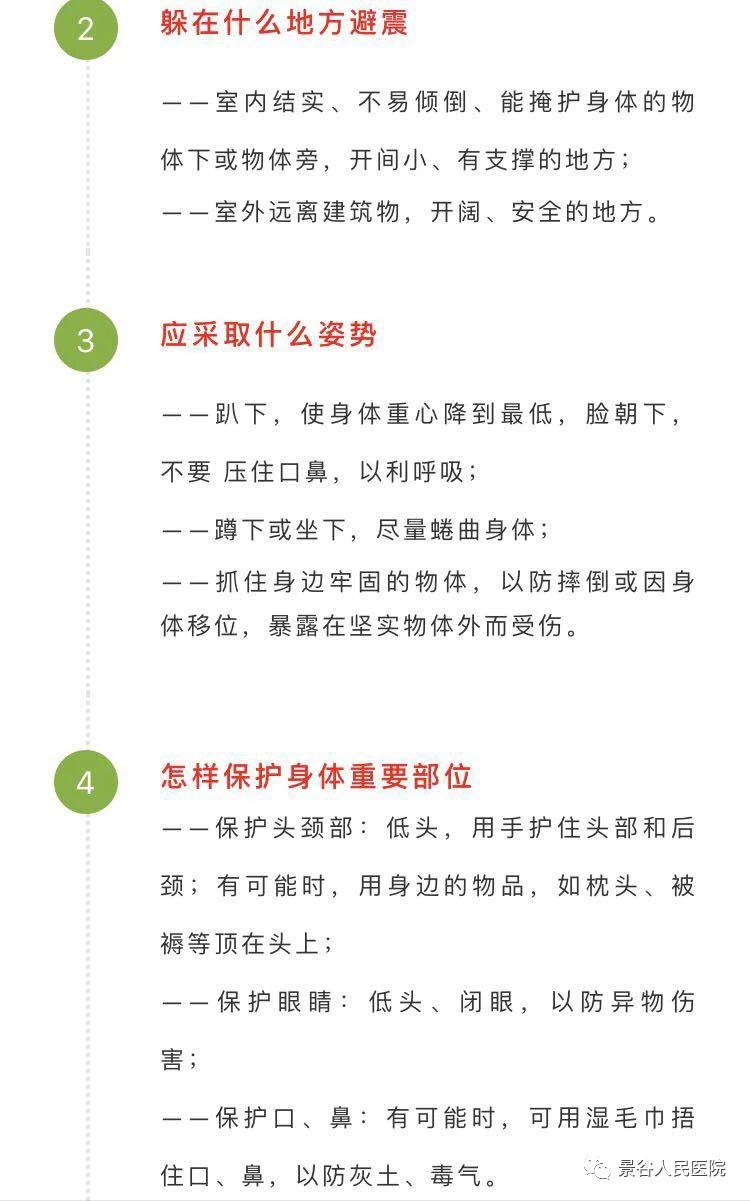 2

躲在什么地方避震

——室内结实、不易倾倒、能掩护身体的物体下或物体旁，开间小、有支撑的地方；

——室外远离建筑物，开阔、安全的地方。

3

应采取什么姿势

——趴下，使身体重心降到最低，脸朝下，不要 压住口鼻，以利呼吸；

——蹲下或坐下，尽量蜷曲身体；

——抓住身边牢固的物体，以防摔倒或因身体移位，暴露在坚实物体外而受伤。

4

怎样保护身体重要部位

——保护头颈部：低头，用手护住头部和后颈；有可能时，用身边的物品，如枕头、被褥等顶在头上；

——保护眼睛：低头、闭眼，以防异物伤害；

——保护口、鼻：有可能时，可用湿毛巾捂住口、鼻，以防灰土、毒气。

景谷人民医院